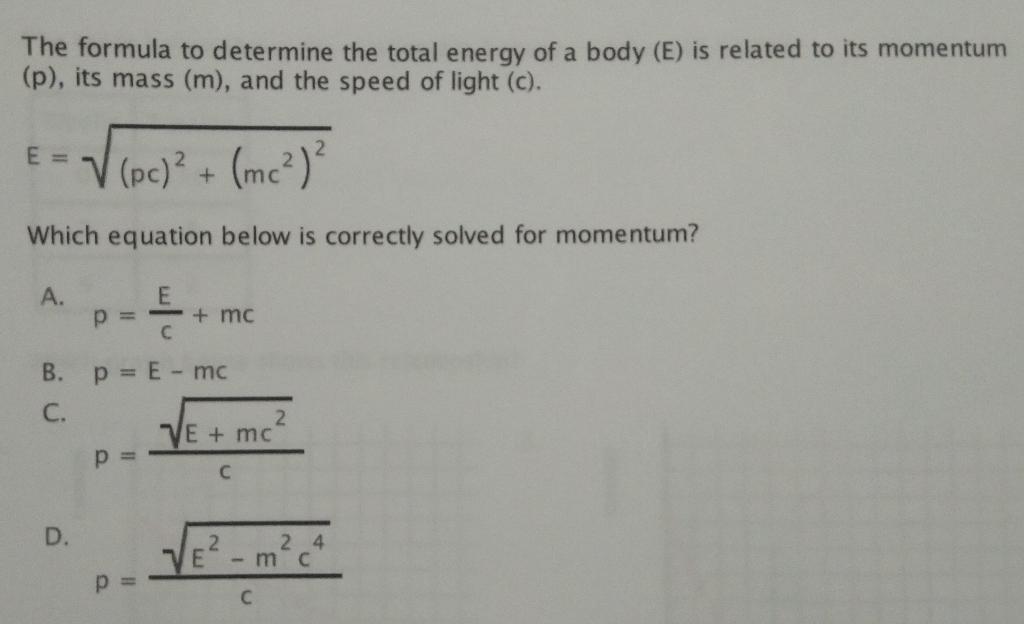 The formula to determine the total energy of a body (E) is related to its momentum (p), its mass (m), and the speed of light (c).

$E = \sqrt{(pc)^2 + (mc^2)^2}$

Which equation below is correctly solved for momentum?

A. $p = \frac{E}{c} + mc$

B. $p = E - mc$

C. $p = \frac{\sqrt{E + mc^2}}{c}$

D. $p = \frac{\sqrt{E^2 - m^2c^4}}{c}$